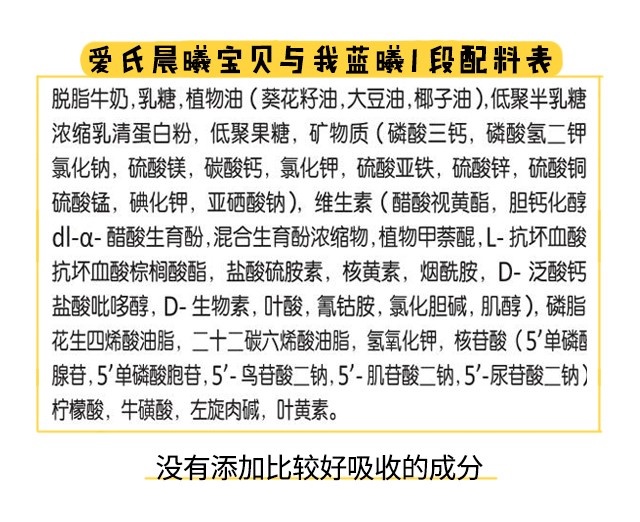 爱氏晨曦宝贝与我蓝曦1段配料表

脱脂牛奶，乳糖，植物油（葵花籽油，大豆油，椰子油），低聚半乳糖浓缩乳清蛋白粉，低聚果糖，矿物质（磷酸三钙，磷酸氢二钾氯化钠，硫酸镁，碳酸钙，氯化钾，硫酸亚铁，硫酸锌，硫酸铜硫酸锰，碘化钾，亚硒酸钠），维生素（醋酸视黄酯，胆钙化醇dl-α-醋酸生育酚，混合生育酚浓缩物，植物甲萘醌，L-抗坏血酸抗坏血酸棕榈酸酯，盐酸硫胺素，核黄素，烟酰胺，D-泛酸钙盐酸吡哆醇，D-生物素，叶酸，氰钴胺，氯化胆碱，肌醇），磷脂花生四烯酸油脂，二十二碳六烯酸油脂，氢氧化钾，核苷酸（5'单磷酸腺苷，5'单磷酸胞苷，5'-鸟苷酸二钠，5'-肌苷酸二钠，5'-尿苷酸二钠）柠檬酸，牛磺酸，左旋肉碱，叶黄素。

没有添加比较好吸收的成分